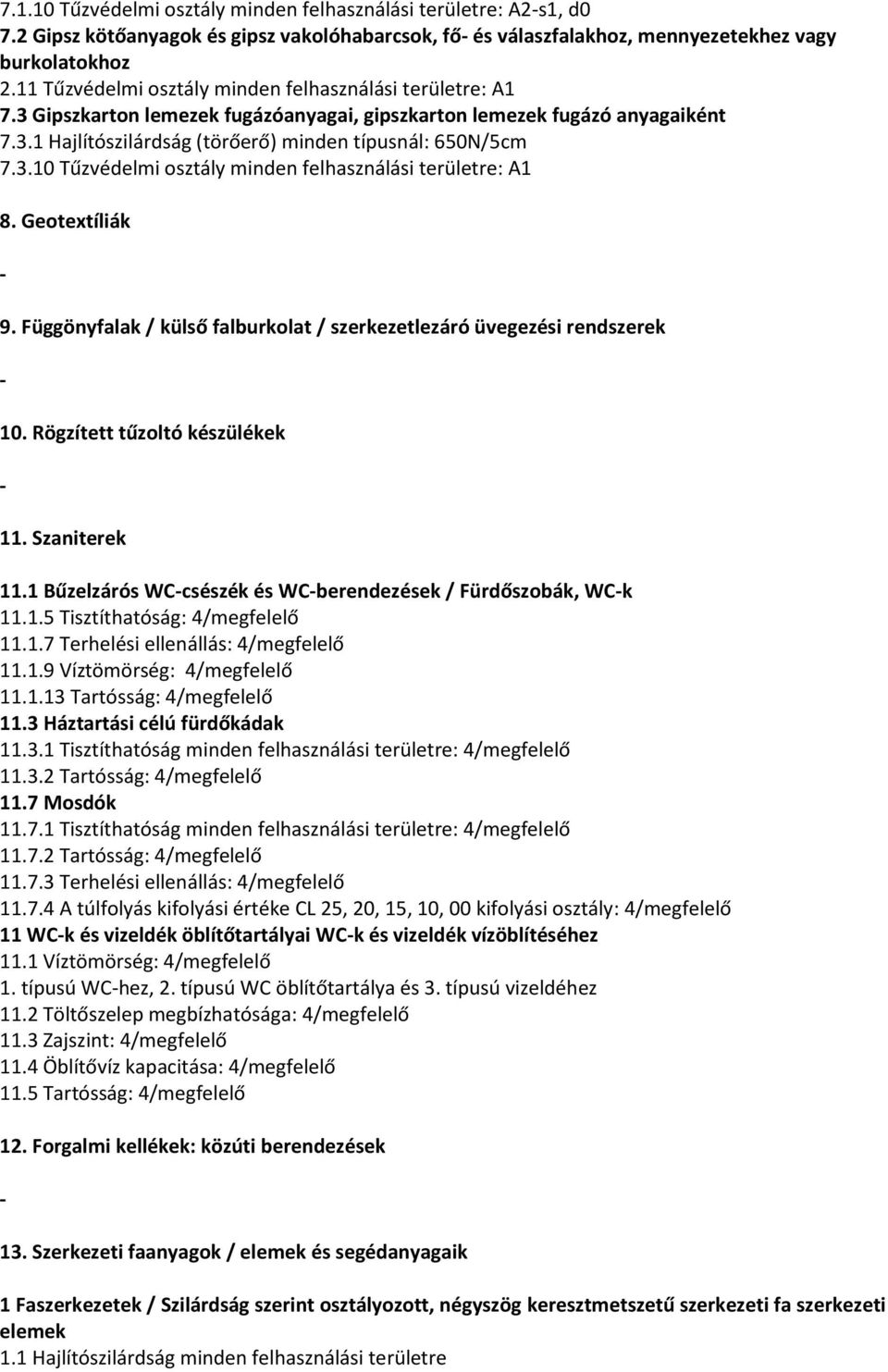 7.1.10 Tűzvédelmi osztály minden felhasználási területre: A2-s1, d0
7.2 Gipsz kötőanyagok és gipsz vakolóhabarcsok, fő- és válaszfalakhoz, mennyezetekhez vagy burkolatokhoz
2.11 Tűzvédelmi osztály minden felhasználási területre: A1
7.3 Gipszkarton lemezek fugázóanyagai, gipszkarton lemezek fugázó anyagaiként
7.3.1 Hajlítószilárdság (törőerő) minden típusnál: 650N/5cm
7.3.10 Tűzvédelmi osztály minden felhasználási területre: A1

8. Geotextíliák

-

9. Függönyfalak / külső falburkolat / szerkezetlezáró üvegezési rendszerek

-

10. Rögzített tűzoltó készülékek

-

11. Szaniterek

11.1 Bűzelzárós WC-csészék és WC-berendezések / Fürdőszobák, WC-k
11.1.5 Tisztíthatóság: 4/megfelelő
11.1.7 Terhelési ellenállás: 4/megfelelő
11.1.9 Víztömörség: 4/megfelelő
11.1.13 Tartósság: 4/megfelelő
11.3 Háztartási célú fürdőkádak
11.3.1 Tisztíthatóság minden felhasználási területre: 4/megfelelő
11.3.2 Tartósság: 4/megfelelő
11.7 Mosdók
11.7.1 Tisztíthatóság minden felhasználási területre: 4/megfelelő
11.7.2 Tartósság: 4/megfelelő
11.7.3 Terhelési ellenállás: 4/megfelelő
11.7.4 A túlfolyás kifolyási értéke CL 25, 20, 15, 10, 00 kifolyási osztály: 4/megfelelő
11 WC-k és vizeldék öblítőtartályai WC-k és vizeldék vízöblítéséhez
11.1 Víztömörség: 4/megfelelő
1. típusú WC-hez, 2. típusú WC öblítőtartálya és 3. típusú vizeldéhez
11.2 Töltőszelep megbízhatósága: 4/megfelelő
11.3 Zajszint: 4/megfelelő
11.4 Öblítővíz kapacitása: 4/megfelelő
11.5 Tartósság: 4/megfelelő

12. Forgalmi kellékek: közúti berendezések

-

13. Szerkezeti faanyagok / elemek és segédanyagaik

1 Faszerkezetek / Szilárdság szerint osztályozott, négyszög keresztmetszetű szerkezeti fa szerkezeti elemek
1.1 Hajlítószilárdság minden felhasználási területre